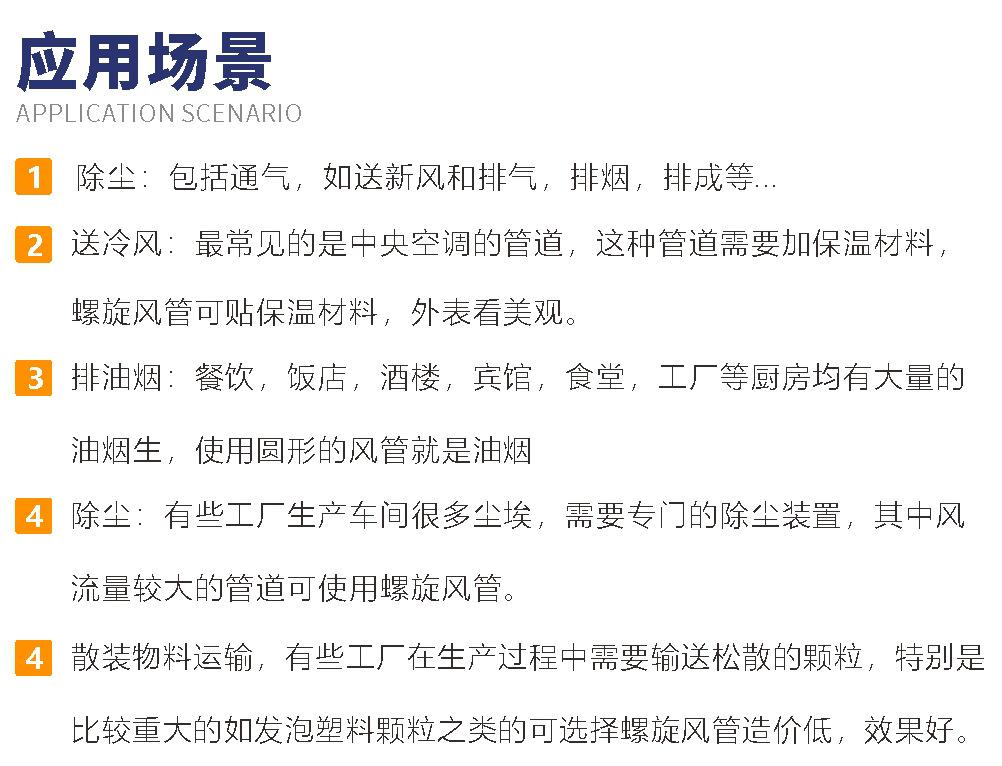 应用场景
APPLICATION SCENARIO

1 除尘：包括通气，如送新风和排气，排烟，排成等...

2 送冷风：最常见的是中央空调的管道，这种管道需要加保温材料，螺旋风管可贴保温材料，外表看美观。

3 排油烟：餐饮，饭店，酒楼，宾馆，食堂，工厂等厨房均有大量的油烟生，使用圆形的风管就是油烟

4 除尘：有些工厂生产车间很多尘埃，需要专门的除尘装置，其中风流量较大的管道可使用螺旋风管。

4 散装物料运输，有些工厂在生产过程中需要输送松散的颗粒，特别是比较重大的如发泡塑料颗粒之类的可选择螺旋风管造价低，效果好。